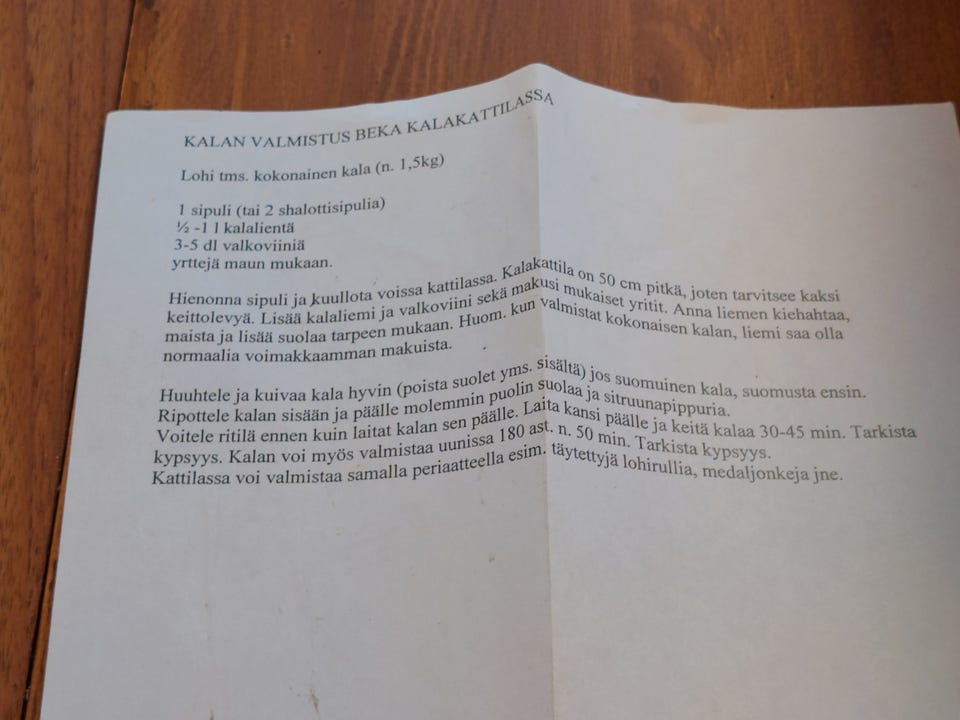 KALAN VALMISTUS BEKA KALAKATTILASSA

Lohi tms. kokonainen kala (n. 1,5kg)

1 sipuli (tai 2 shalottisipulia)
½ -1 l kalalientä
3-5 dl valkoviiniä
yrttejä maun mukaan.

Hienonna sipuli ja kuullota voissa kattilassa. Kalakattila on 50 cm pitkä, joten tarvitsee kaksi keittolevyä. Lisää kalaliemi ja valkoviini sekä makusi mukaiset yritit. Anna liemen kiehahtaa, maista ja lisää suolaa tarpeen mukaan. Huom. kun valmistat kokonaisen kalan, liemi saa olla normaalia voimakkaamman makuista.

Huuhtele ja kuivaa kala hyvin (poista suolet yms. sisältä) jos suomuinen kala, suomusta ensin. Ripottele kalan sisään ja päälle molemmin puolin suolaa ja sitruunapippuria. Voitele ritilä ennen kuin laitat kalan sen päälle. Laita kansi päälle ja keitä kalaa 30-45 min. Tarkista kypsyys. Kalan voi myös valmistaa uunissa 180 ast. n. 50 min. Tarkista kypsyys. Kattilassa voi valmistaa samalla periaatteella esim. täytettyjä lohirullia, medaljonkeja jne.